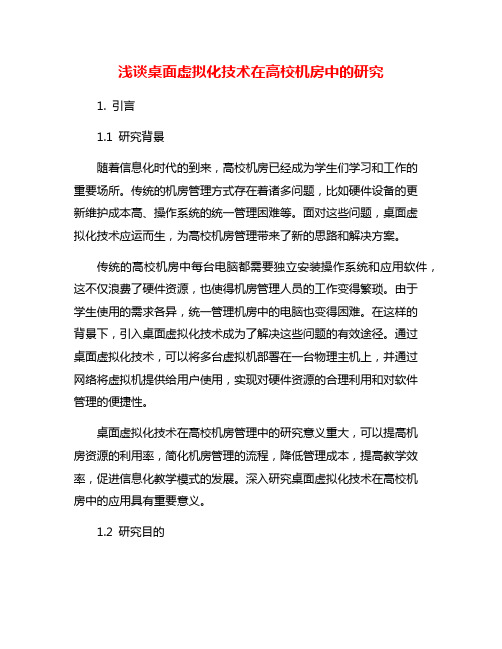 浅谈桌面虚拟化技术在高校机房中的研究

1. 引言

1.1 研究背景

随着信息化时代的到来，高校机房已经成为学生们学习和工作的重要场所。传统的机房管理方式存在着诸多问题，比如硬件设备的更新维护成本高、操作系统的统一管理困难等。面对这些问题，桌面虚拟化技术应运而生，为高校机房管理带来了新的思路和解决方案。

传统的高校机房中每台电脑都需要独立安装操作系统和应用软件，这不仅浪费了硬件资源，也使得机房管理人员的工作变得繁琐。由于学生使用的需求各异，统一管理机房中的电脑也变得困难。在这样的背景下，引入桌面虚拟化技术成为了解决这些问题的有效途径。通过桌面虚拟化技术，可以将多台虚拟机部署在一台物理主机上，并通过网络将虚拟机提供给用户使用，实现对硬件资源的合理利用和对软件管理的便捷性。

桌面虚拟化技术在高校机房管理中的研究意义重大，可以提高机房资源的利用率，简化机房管理的流程，降低管理成本，提高教学效率，促进信息化教学模式的发展。深入研究桌面虚拟化技术在高校机房中的应用具有重要意义。

1.2 研究目的